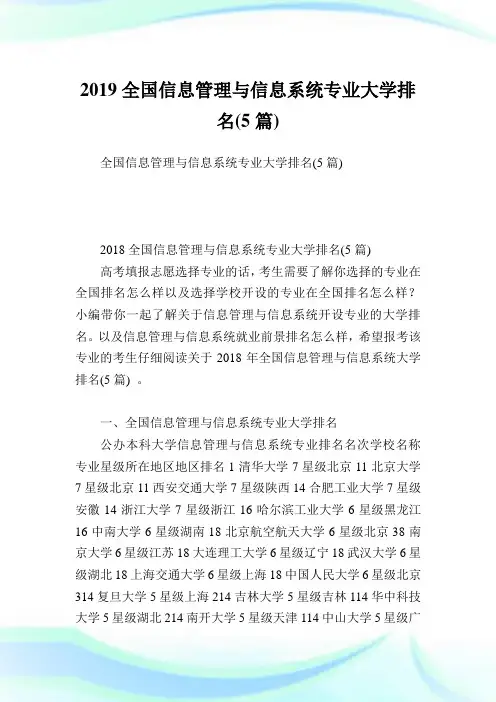 2019 全国信息管理与信息系统专业大学排名(5 篇)

全国信息管理与信息系统专业大学排名(5 篇)

2018 全国信息管理与信息系统专业大学排名(5 篇)

高考填报志愿选择专业的话，考生需要了解你选择的专业在全国排名怎么样以及选择学校开设的专业在全国排名怎么样？小编带你一起了解关于信息管理与信息系统开设专业的大学排名。以及信息管理与信息系统就业前景排名怎么样，希望报考该专业的考生仔细阅读关于 2018 年全国信息管理与信息系统大学排名(5 篇) 。

一、全国信息管理与信息系统专业大学排名

公办本科大学信息管理与信息系统专业排名名次学校名称专业星级所在地区地区排名 1 清华大学 7 星级北京 11 北京大学 7 星级北京 11 西安交通大学 7 星级陕西 14 合肥工业大学 7 星级安徽 14 浙江大学 7 星级浙江 16 哈尔滨工业大学 6 星级黑龙江 16 中南大学 6 星级湖南 18 北京航空航天大学 6 星级北京 38 南京大学 6 星级江苏 18 大连理工大学 6 星级辽宁 18 武汉大学 6 星级湖北 18 上海交通大学 6 星级上海 18 中国人民大学 6 星级北京 314 复旦大学 5 星级上海 214 吉林大学 5 星级吉林 114 华中科技大学 5 星级湖北 214 南开大学 5 星级天津 114 中山大学 5 星级广